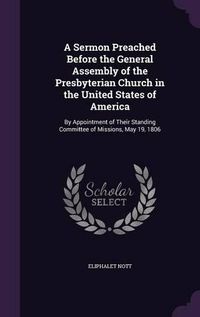 A Sermon Preached Before the General Assembly of the Presbyterian Church in the United States of America

By Appointment of Their Standing Committee of Missions, May 19, 1806

Scholar SELECT

ELIPHALET NOTT